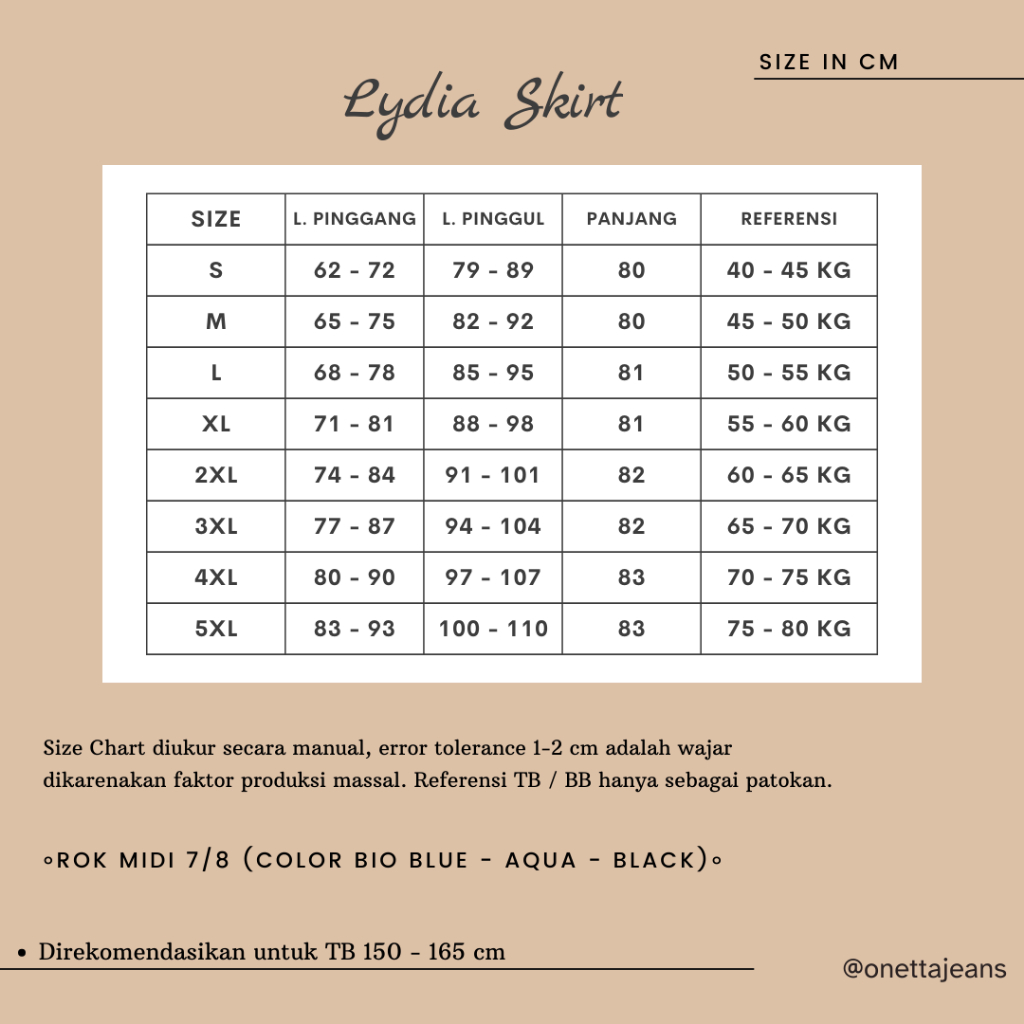 SIZE IN CM

Lydia Skirt

| SIZE | L. PINGGANG | L. PINGGUL | PANJANG | REFERENSI |
|---|---|---|---|---|
| S | 62 - 72 | 79 - 89 | 80 | 40 - 45 KG |
| M | 65 - 75 | 82 - 92 | 80 | 45 - 50 KG |
| L | 68 - 78 | 85 - 95 | 81 | 50 - 55 KG |
| XL | 71 - 81 | 88 - 98 | 81 | 55 - 60 KG |
| 2XL | 74 - 84 | 91 - 101 | 82 | 60 - 65 KG |
| 3XL | 77 - 87 | 94 - 104 | 82 | 65 - 70 KG |
| 4XL | 80 - 90 | 97 - 107 | 83 | 70 - 75 KG |
| 5XL | 83 - 93 | 100 - 110 | 83 | 75 - 80 KG |

Size Chart diukur secara manual, error tolerance 1-2 cm adalah wajar dikarenakan faktor produksi massal. Referensi TB / BB hanya sebagai patokan.

◦ROK MIDI 7/8 (COLOR BIO BLUE - AQUA - BLACK)◦

• Direkomendasikan untuk TB 150 - 165 cm

@onettajeans